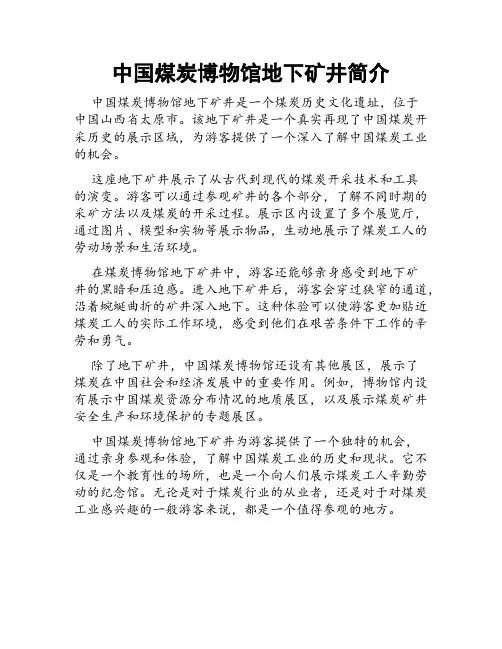 中国煤炭博物馆地下矿井简介

中国煤炭博物馆地下矿井是一个煤炭历史文化遗址，位于中国山西省太原市。该地下矿井是一个真实再现了中国煤炭开采历史的展示区域，为游客提供了一个深入了解中国煤炭工业的机会。

这座地下矿井展示了从古代到现代的煤炭开采技术和工具的演变。游客可以通过参观矿井的各个部分，了解不同时期的采矿方法以及煤炭的开采过程。展示区内设置了多个展览厅，通过图片、模型和实物等展示物品，生动地展示了煤炭工人的劳动场景和生活环境。

在煤炭博物馆地下矿井中，游客还能够亲身感受到地下矿井的黑暗和压迫感。进入地下矿井后，游客会穿过狭窄的通道，沿着蜿蜒曲折的矿井深入地下。这种体验可以使游客更加贴近煤炭工人的实际工作环境，感受到他们在艰苦条件下工作的辛劳和勇气。

除了地下矿井，中国煤炭博物馆还设有其他展区，展示了煤炭在中国社会和经济发展中的重要作用。例如，博物馆内设有展示中国煤炭资源分布情况的地质展区，以及展示煤炭矿井安全生产和环境保护的专题展区。

中国煤炭博物馆地下矿井为游客提供了一个独特的机会，通过亲身参观和体验，了解中国煤炭工业的历史和现状。它不仅是一个教育性的场所，也是一个向人们展示煤炭工人辛勤劳动的纪念馆。无论是对于煤炭行业的从业者，还是对于对煤炭工业感兴趣的一般游客来说，都是一个值得参观的地方。